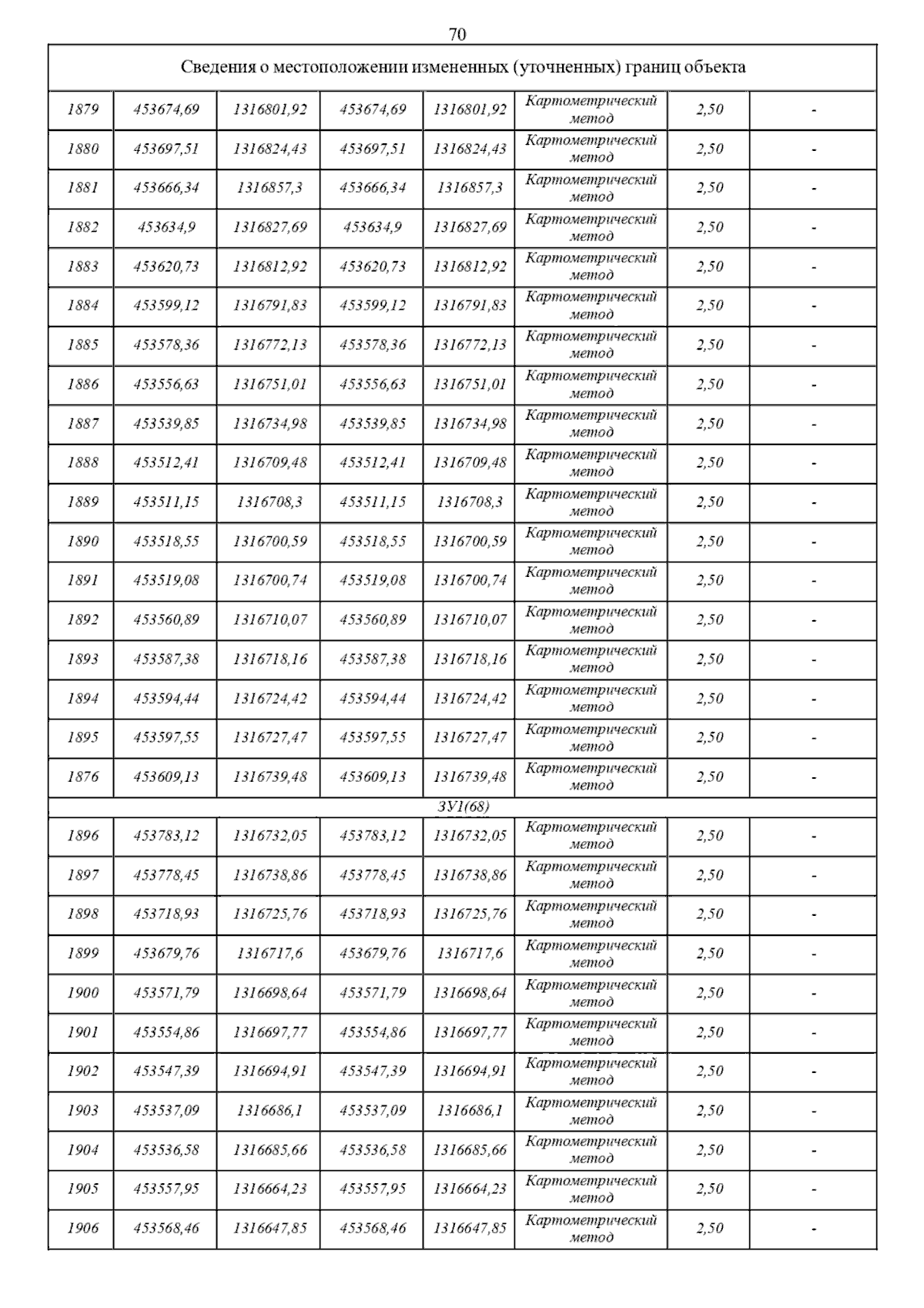 70

| Сведения о местоположении измененных (уточненных) границ объекта | | | | | | | |
|---|---|---|---|---|---|---|---|
| 1879 | 453674,69 | 1316801,92 | 453674,69 | 1316801,92 | Картометрический метод | 2,50 | - |
| 1880 | 453697,51 | 1316824,43 | 453697,51 | 1316824,43 | Картометрический метод | 2,50 | - |
| 1881 | 453666,34 | 1316857,3 | 453666,34 | 1316857,3 | Картометрический метод | 2,50 | - |
| 1882 | 453634,9 | 1316827,69 | 453634,9 | 1316827,69 | Картометрический метод | 2,50 | - |
| 1883 | 453620,73 | 1316812,92 | 453620,73 | 1316812,92 | Картометрический метод | 2,50 | - |
| 1884 | 453599,12 | 1316791,83 | 453599,12 | 1316791,83 | Картометрический метод | 2,50 | - |
| 1885 | 453578,36 | 1316772,13 | 453578,36 | 1316772,13 | Картометрический метод | 2,50 | - |
| 1886 | 453556,63 | 1316751,01 | 453556,63 | 1316751,01 | Картометрический метод | 2,50 | - |
| 1887 | 453539,85 | 1316734,98 | 453539,85 | 1316734,98 | Картометрический метод | 2,50 | - |
| 1888 | 453512,41 | 1316709,48 | 453512,41 | 1316709,48 | Картометрический метод | 2,50 | - |
| 1889 | 453511,15 | 1316708,3 | 453511,15 | 1316708,3 | Картометрический метод | 2,50 | - |
| 1890 | 453518,55 | 1316700,59 | 453518,55 | 1316700,59 | Картометрический метод | 2,50 | - |
| 1891 | 453519,08 | 1316700,74 | 453519,08 | 1316700,74 | Картометрический метод | 2,50 | - |
| 1892 | 453560,89 | 1316710,07 | 453560,89 | 1316710,07 | Картометрический метод | 2,50 | - |
| 1893 | 453587,38 | 1316718,16 | 453587,38 | 1316718,16 | Картометрический метод | 2,50 | - |
| 1894 | 453594,44 | 1316724,42 | 453594,44 | 1316724,42 | Картометрический метод | 2,50 | - |
| 1895 | 453597,55 | 1316727,47 | 453597,55 | 1316727,47 | Картометрический метод | 2,50 | - |
| 1876 | 453609,13 | 1316739,48 | 453609,13 | 1316739,48 | Картометрический метод | 2,50 | - |
| ЗУ1(68) | | | | | | | |
| 1896 | 453783,12 | 1316732,05 | 453783,12 | 1316732,05 | Картометрический метод | 2,50 | - |
| 1897 | 453778,45 | 1316738,86 | 453778,45 | 1316738,86 | Картометрический метод | 2,50 | - |
| 1898 | 453718,93 | 1316725,76 | 453718,93 | 1316725,76 | Картометрический метод | 2,50 | - |
| 1899 | 453679,76 | 1316717,6 | 453679,76 | 1316717,6 | Картометрический метод | 2,50 | - |
| 1900 | 453571,79 | 1316698,64 | 453571,79 | 1316698,64 | Картометрический метод | 2,50 | - |
| 1901 | 453554,86 | 1316697,77 | 453554,86 | 1316697,77 | Картометрический метод | 2,50 | - |
| 1902 | 453547,39 | 1316694,91 | 453547,39 | 1316694,91 | Картометрический метод | 2,50 | - |
| 1903 | 453537,09 | 1316686,1 | 453537,09 | 1316686,1 | Картометрический метод | 2,50 | - |
| 1904 | 453536,58 | 1316685,66 | 453536,58 | 1316685,66 | Картометрический метод | 2,50 | - |
| 1905 | 453557,95 | 1316664,23 | 453557,95 | 1316664,23 | Картометрический метод | 2,50 | - |
| 1906 | 453568,46 | 1316647,85 | 453568,46 | 1316647,85 | Картометрический метод | 2,50 | - |